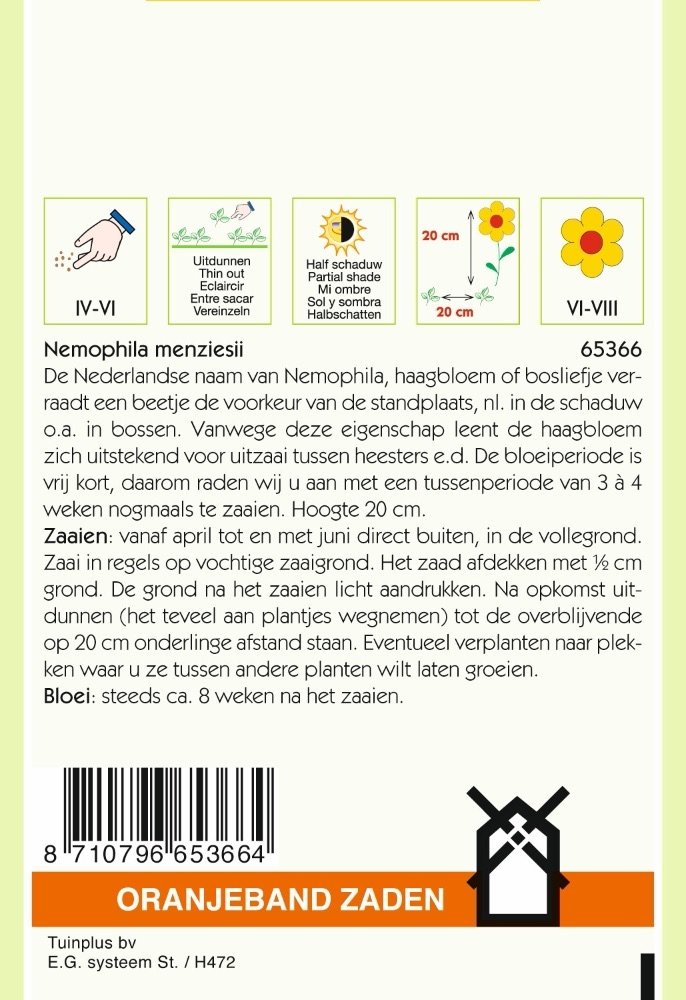 IV-VI

Uitdunnen
Thin out
Eclaircir
Entre sacar
Vereinzeln

Half schaduw
Partial shade
Mi ombre
Sol y sombra
Halbschatten

20 cm
20 cm

VI-VIII

Nemophila menziesii 65366

De Nederlandse naam van Nemophila, haagbloem of bosliefje verraadt een beetje de voorkeur van de standplaats, nl. in de schaduw o.a. in bossen. Vanwege deze eigenschap leent de haagbloem zich uitstekend voor uitzaai tussen heesters e.d. De bloeiperiode is vrij kort, daarom raden wij u aan met een tussenperiode van 3 à 4 weken nogmaals te zaaien. Hoogte 20 cm.

Zaaien: vanaf april tot en met juni direct buiten, in de vollegrond. Zaai in regels op vochtige zaaigrond. Het zaad afdekken met ½ cm grond. De grond na het zaaien licht aandrukken. Na opkomst uitdunnen (het teveel aan plantjes wegnemen) tot de overblijvende op 20 cm onderlinge afstand staan. Eventueel verplanten naar plekken waar u ze tussen andere planten wilt laten groeien.

Bloei: steeds ca. 8 weken na het zaaien.

8 710796 653664

ORANJEBAND ZADEN

Tuinplus bv
E.G. systeem St. / H472